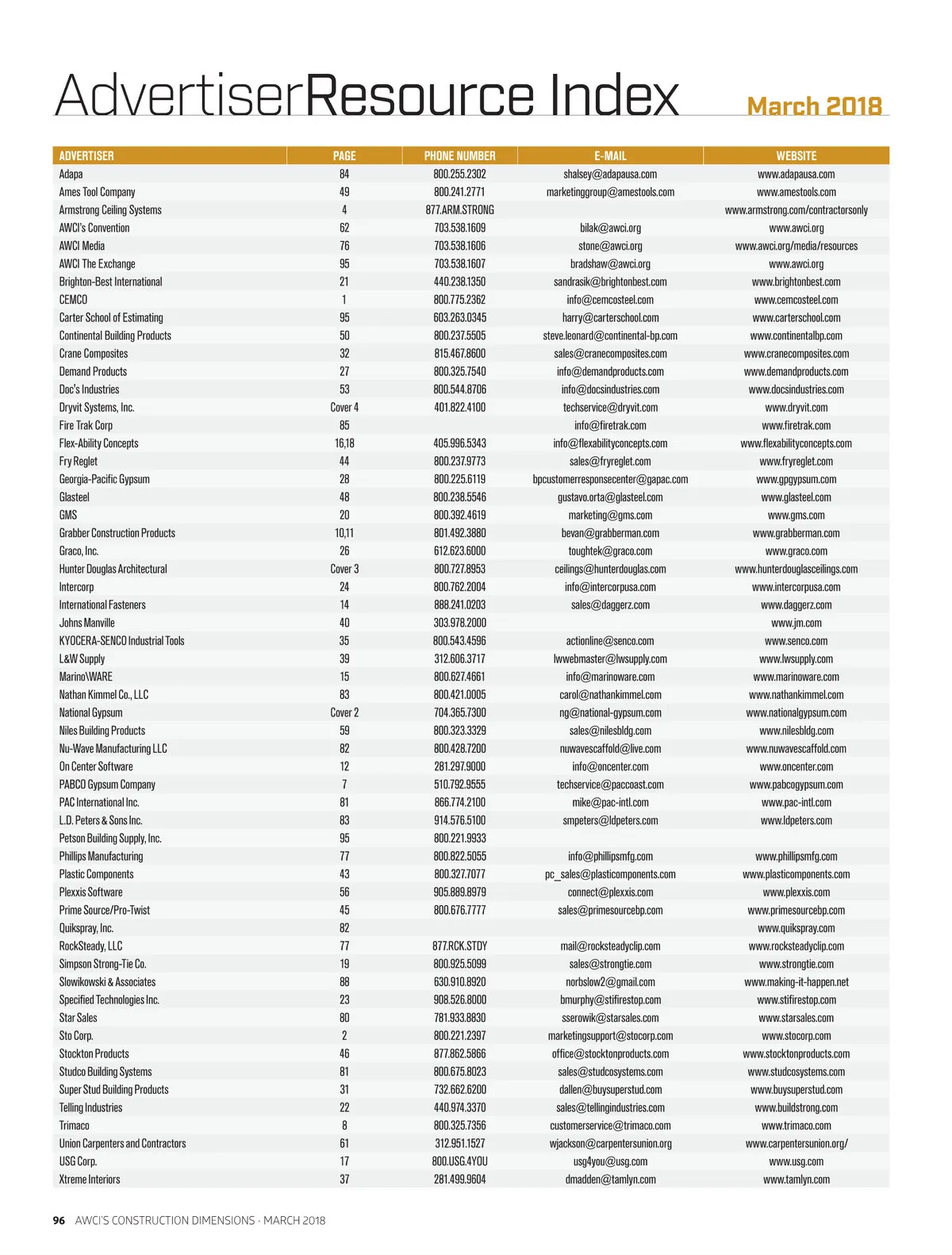 AdvertiserResource Index March 2018

| ADVERTISER | PAGE | PHONE NUMBER | E-MAIL | WEBSITE |
|---|---|---|---|---|
| Adapa | 84 | 800.255.2302 | shalsey@adapausa.com | www.adapausa.com |
| Ames Tool Company | 49 | 800.241.2771 | marketinggroup@amestools.com | www.amestools.com |
| Armstrong Ceiling Systems | 4 | 877.ARM.STRONG | | www.armstrong.com/contractorsonly |
| AWCI's Convention | 62 | 703.538.1609 | bilak@awci.org | www.awci.org |
| AWCI Media | 76 | 703.538.1606 | stone@awci.org | www.awci.org/media/resources |
| AWCI The Exchange | 95 | 703.538.1607 | bradshaw@awci.org | www.awci.org |
| Brighton-Best International | 21 | 440.238.1350 | sandrasik@brightonbest.com | www.brightonbest.com |
| CEMCO | 1 | 800.775.2362 | info@cemcosteel.com | www.cemcosteel.com |
| Carter School of Estimating | 95 | 603.263.0345 | harry@carterschool.com | www.carterschool.com |
| Continental Building Products | 50 | 800.237.5505 | steve.leonard@continental-bp.com | www.continentalbp.com |
| Crane Composites | 32 | 815.467.8600 | sales@cranecomposites.com | www.cranecomposites.com |
| Demand Products | 27 | 800.325.7540 | info@demandproducts.com | www.demandproducts.com |
| Doc's Industries | 53 | 800.544.8706 | info@docsindustries.com | www.docsindustries.com |
| Dryvit Systems, Inc. | Cover 4 | 401.822.4100 | techservice@dryvit.com | www.dryvit.com |
| Fire Trak Corp | 85 | | info@firetrak.com | www.firetrak.com |
| Flex-Ability Concepts | 16,18 | 405.996.5343 | info@flexabilityconcepts.com | www.flexabilityconcepts.com |
| Fry Reglet | 44 | 800.237.9773 | sales@fryreglet.com | www.fryreglet.com |
| Georgia-Pacific Gypsum | 28 | 800.225.6119 | bpcustomerresponsecenter@gapac.com | www.gpgypsum.com |
| Glasteel | 48 | 800.238.5546 | gustavo.orta@glasteel.com | www.glasteel.com |
| GMS | 20 | 800.392.4619 | marketing@gms.com | www.gms.com |
| Grabber Construction Products | 10,11 | 801.492.3880 | bevan@grabberman.com | www.grabberman.com |
| Graco, Inc. | 26 | 612.623.6000 | toughtek@graco.com | www.graco.com |
| Hunter Douglas Architectural | Cover 3 | 800.727.8953 | ceilings@hunterdouglas.com | www.hunterdouglasceilings.com |
| Intercorp | 24 | 800.762.2004 | info@intercorpusa.com | www.intercorpusa.com |
| International Fasteners | 14 | 888.241.0203 | sales@daggerz.com | www.daggerz.com |
| Johns Manville | 40 | 303.978.2000 | | www.jm.com |
| KYOCERA-SENCO Industrial Tools | 35 | 800.543.4596 | actionline@senco.com | www.senco.com |
| L&W Supply | 39 | 312.606.3717 | lwwebmaster@lwsupply.com | www.lwsupply.com |
| Marino\WARE | 15 | 800.627.4661 | info@marinoware.com | www.marinoware.com |
| Nathan Kimmel Co., LLC | 83 | 800.421.0005 | carol@nathankimmel.com | www.nathankimmel.com |
| National Gypsum | Cover 2 | 704.365.7300 | ng@national-gypsum.com | www.nationalgypsum.com |
| Niles Building Products | 59 | 800.323.3329 | sales@nilesbldg.com | www.nilesbldg.com |
| Nu-Wave Manufacturing LLC | 82 | 800.428.7200 | nuwavescaffold@live.com | www.nuwavescaffold.com |
| On Center Software | 12 | 281.297.9000 | info@oncenter.com | www.oncenter.com |
| PABCO Gypsum Company | 7 | 510.792.9555 | techservice@paccoast.com | www.pabcogypsum.com |
| PAC International Inc. | 81 | 866.774.2100 | mike@pac-intl.com | www.pac-intl.com |
| L.D. Peters & Sons Inc. | 83 | 914.576.5100 | smpeters@ldpeters.com | www.ldpeters.com |
| Petson Building Supply, Inc. | 95 | 800.221.9933 | | |
| Phillips Manufacturing | 77 | 800.822.5055 | info@phillipsmfg.com | www.phillipsmfg.com |
| Plastic Components | 43 | 800.327.7077 | pc_sales@plasticomponents.com | www.plasticomponents.com |
| Plexxis Software | 56 | 905.889.8979 | connect@plexxis.com | www.plexxis.com |
| Prime Source/Pro-Twist | 45 | 800.676.7777 | sales@primesourcebp.com | www.primesourcebp.com |
| Quikspray, Inc. | 82 | | | www.quikspray.com |
| RockSteady, LLC | 77 | 877.RCK.STDY | mail@rocksteadyclip.com | www.rocksteadyclip.com |
| Simpson Strong-Tie Co. | 19 | 800.925.5099 | sales@strongtie.com | www.strongtie.com |
| Slowikowski & Associates | 88 | 630.910.8920 | norbslow2@gmail.com | www.making-it-happen.net |
| Specified Technologies Inc. | 23 | 908.526.8000 | bmurphy@stifirestop.com | www.stifirestop.com |
| Star Sales | 80 | 781.933.8830 | sserowik@starsales.com | www.starsales.com |
| Sto Corp. | 2 | 800.221.2397 | marketingsupport@stocorp.com | www.stocorp.com |
| Stockton Products | 46 | 877.862.5866 | office@stocktonproducts.com | www.stocktonproducts.com |
| Studco Building Systems | 81 | 800.675.8023 | sales@studcosystems.com | www.studcosystems.com |
| Super Stud Building Products | 31 | 732.662.6200 | dallen@buysuperstud.com | www.buysuperstud.com |
| Telling Industries | 22 | 440.974.3370 | sales@tellingindustries.com | www.buildstrong.com |
| Trimaco | 8 | 800.325.7356 | customerservice@trimaco.com | www.trimaco.com |
| Union Carpenters and Contractors | 61 | 312.951.1527 | wjackson@carpentersunion.org | www.carpentersunion.org/ |
| USG Corp. | 17 | 800.USG.4YOU | usg4you@usg.com | www.usg.com |
| Xtreme Interiors | 37 | 281.499.9604 | dmadden@tamlyn.com | www.tamlyn.com |

96 AWCI'S CONSTRUCTION DIMENSIONS · MARCH 2018